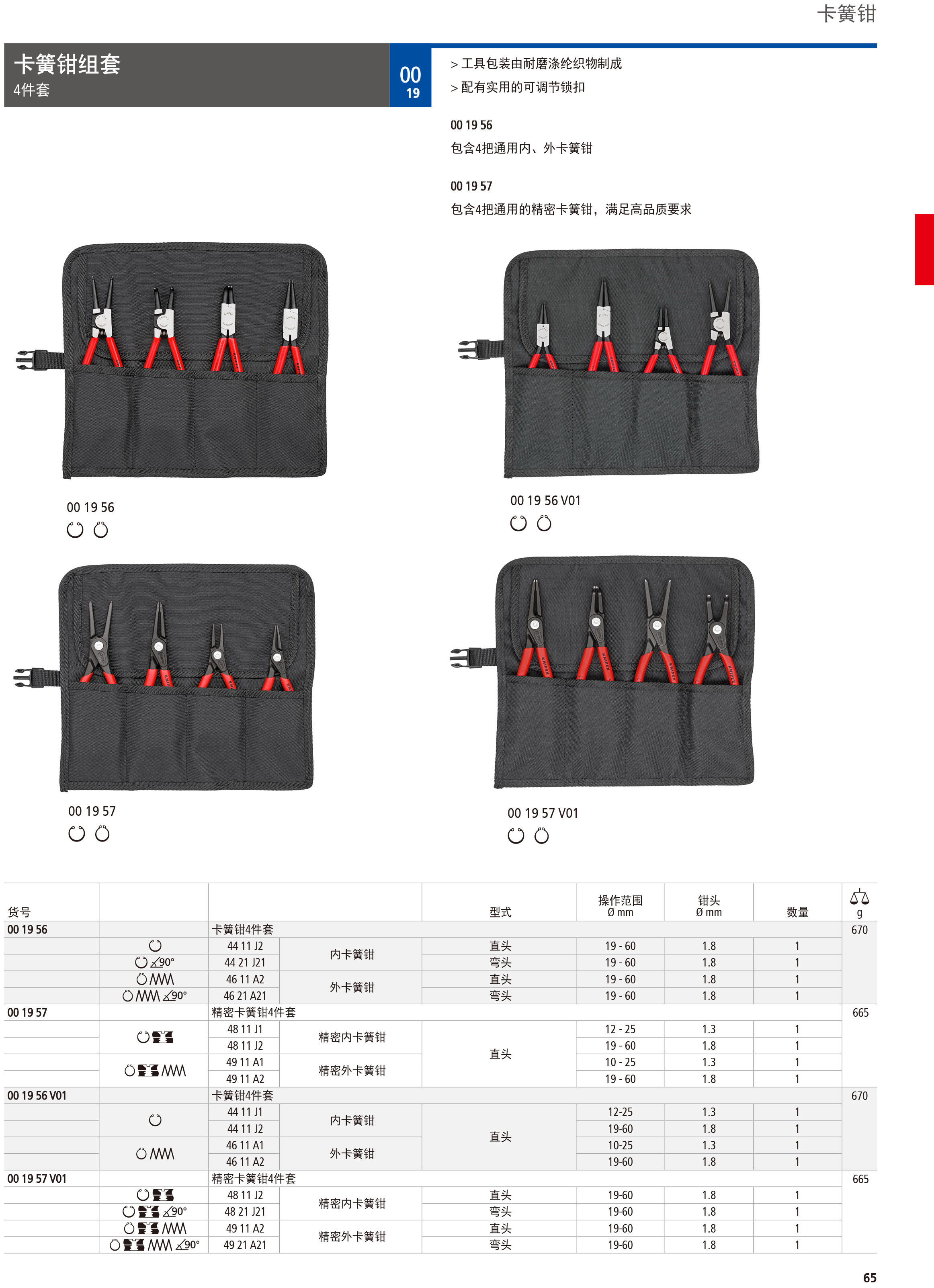 卡簧钳

卡簧钳组套
4件套

00
19

> 工具包装由耐磨涤纶织物制成
> 配有实用的可调节锁扣

00 19 56
包含4把通用内、外卡簧钳

00 19 57
包含4把通用的精密卡簧钳，满足高品质要求

00 19 56

00 19 56 V01

00 19 57

00 19 57 V01

| 货号 | | | | 型式 | 操作范围 Ø mm | 钳头 Ø mm | 数量 | g |
|---|---|---|---|---|---|---|---|---|
| 00 19 56 | | 卡簧钳4件套 | | | | | | 670 |
| | | 44 11 J2 | 内卡簧钳 | 直头 | 19 - 60 | 1.8 | 1 | |
| | 90° | 44 21 J21 | | 弯头 | 19 - 60 | 1.8 | 1 | |
| | | 46 11 A2 | 外卡簧钳 | 直头 | 19 - 60 | 1.8 | 1 | |
| | 90° | 46 21 A21 | | 弯头 | 19 - 60 | 1.8 | 1 | |
| 00 19 57 | | 精密卡簧钳4件套 | | | | | | 665 |
| | | 48 11 J1 | 精密内卡簧钳 | 直头 | 12 - 25 | 1.3 | 1 | |
| | | 48 11 J2 | | | 19 - 60 | 1.8 | 1 | |
| | | 49 11 A1 | 精密外卡簧钳 | | 10 - 25 | 1.3 | 1 | |
| | | 49 11 A2 | | | 19 - 60 | 1.8 | 1 | |
| 00 19 56 V01 | | 卡簧钳4件套 | | | | | | 670 |
| | | 44 11 J1 | 内卡簧钳 | 直头 | 12-25 | 1.3 | 1 | |
| | | 44 11 J2 | | | 19-60 | 1.8 | 1 | |
| | | 46 11 A1 | 外卡簧钳 | | 10-25 | 1.3 | 1 | |
| | | 46 11 A2 | | | 19-60 | 1.8 | 1 | |
| 00 19 57 V01 | | 精密卡簧钳4件套 | | | | | | 665 |
| | | 48 11 J2 | 精密内卡簧钳 | 直头 | 19-60 | 1.8 | 1 | |
| | 90° | 48 21 J21 | | 弯头 | 19-60 | 1.8 | 1 | |
| | | 49 11 A2 | 精密外卡簧钳 | 直头 | 19-60 | 1.8 | 1 | |
| | 90° | 49 21 A21 | | 弯头 | 19-60 | 1.8 | 1 | |

65